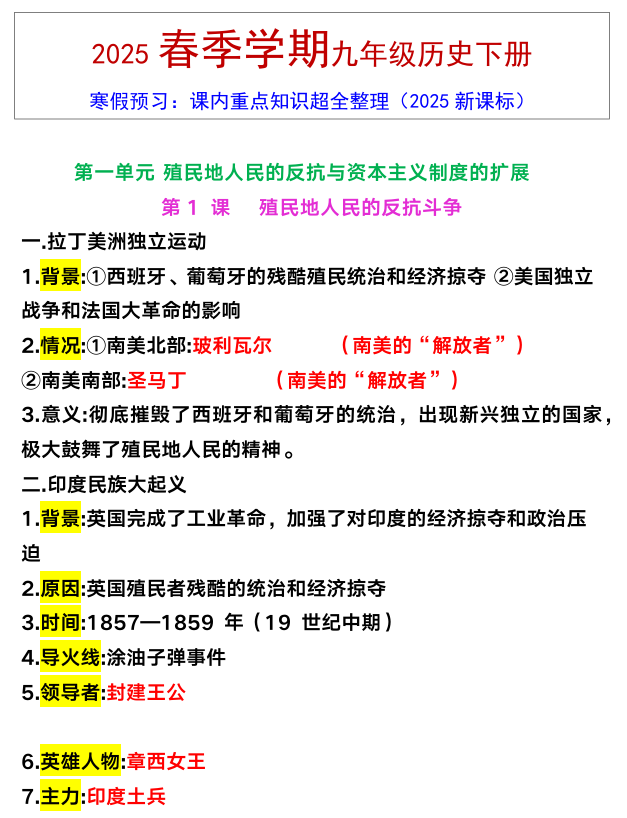 2025 春季学期九年级历史下册

寒假预习：课内重点知识超全整理（2025 新课标）

第一单元 殖民地人民的反抗与资本主义制度的扩展

第 1 课　殖民地人民的反抗斗争

一.拉丁美洲独立运动

1.背景:①西班牙、葡萄牙的残酷殖民统治和经济掠夺 ②美国独立战争和法国大革命的影响

2.情况:①南美北部:玻利瓦尔　（南美的“解放者”）

②南美南部:圣马丁　（南美的“解放者”）

3.意义:彻底摧毁了西班牙和葡萄牙的统治，出现新兴独立的国家，极大鼓舞了殖民地人民的精神。

二.印度民族大起义

1.背景:英国完成了工业革命，加强了对印度的经济掠夺和政治压迫

2.原因:英国殖民者残酷的统治和经济掠夺

3.时间:1857—1859 年（19 世纪中期）

4.导火线:涂油子弹事件

5.领导者:封建王公

6.英雄人物:章西女王

7.主力:印度土兵